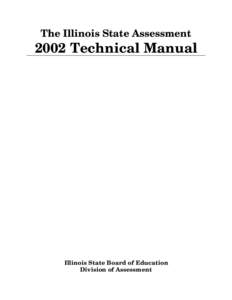 The Illinois State Assessment
2002 Technical Manual

Illinois State Board of Education
Division of Assessment